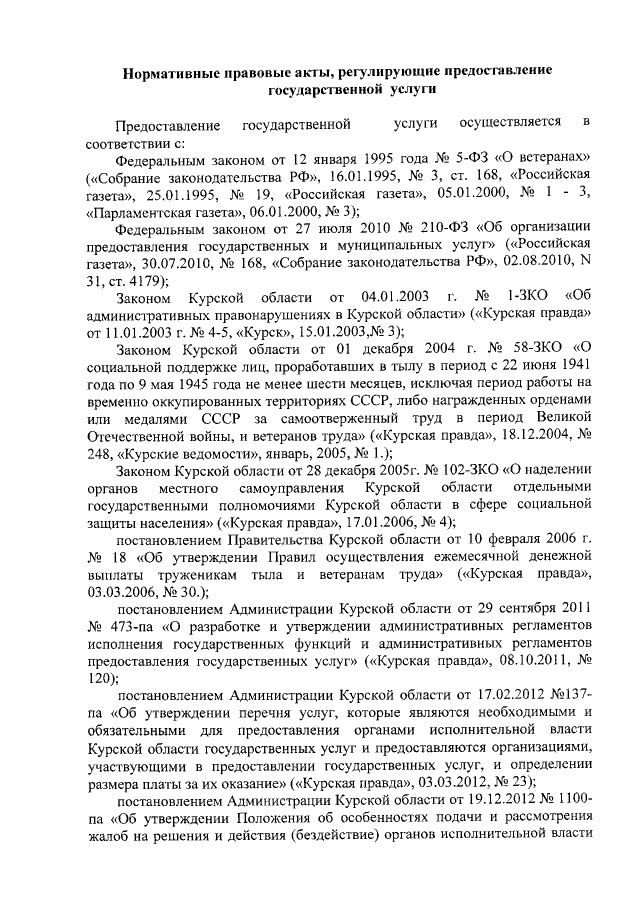 Нормативные правовые акты, регулирующие предоставление государственной услуги

Предоставление государственной услуги осуществляется в соответствии с:

Федеральным законом от 12 января 1995 года № 5-ФЗ «О ветеранах» («Собрание законодательства РФ», 16.01.1995, № 3, ст. 168, «Российская газета», 25.01.1995, № 19, «Российская газета», 05.01.2000, № 1 - 3, «Парламентская газета», 06.01.2000, № 3);

Федеральным законом от 27 июля 2010 № 210-ФЗ «Об организации предоставления государственных и муниципальных услуг» («Российская газета», 30.07.2010, № 168, «Собрание законодательства РФ», 02.08.2010, N 31, ст. 4179);

Законом Курской области от 04.01.2003 г. № 1-ЗКО «Об административных правонарушениях в Курской области» («Курская правда» от 11.01.2003 г. № 4-5, «Курск», 15.01.2003,№ 3);

Законом Курской области от 01 декабря 2004 г. № 58-ЗКО «О социальной поддержке лиц, проработавших в тылу в период с 22 июня 1941 года по 9 мая 1945 года не менее шести месяцев, исключая период работы на временно оккупированных территориях СССР, либо награжденных орденами или медалями СССР за самоотверженный труд в период Великой Отечественной войны, и ветеранов труда» («Курская правда», 18.12.2004, № 248, «Курские ведомости», январь, 2005, № 1.);

Законом Курской области от 28 декабря 2005г. № 102-ЗКО «О наделении органов местного самоуправления Курской области отдельными государственными полномочиями Курской области в сфере социальной защиты населения» («Курская правда», 17.01.2006, № 4);

постановлением Правительства Курской области от 10 февраля 2006 г. № 18 «Об утверждении Правил осуществления ежемесячной денежной выплаты труженикам тыла и ветеранам труда» («Курская правда», 03.03.2006, № 30.);

постановлением Администрации Курской области от 29 сентября 2011 № 473-па «О разработке и утверждении административных регламентов исполнения государственных функций и административных регламентов предоставления государственных услуг» («Курская правда», 08.10.2011, № 120);

постановлением Администрации Курской области от 17.02.2012 №137-па «Об утверждении перечня услуг, которые являются необходимыми и обязательными для предоставления органами исполнительной власти Курской области государственных услуг и предоставляются организациями, участвующими в предоставлении государственных услуг, и определении размера платы за их оказание» («Курская правда», 03.03.2012, № 23);

постановлением Администрации Курской области от 19.12.2012 № 1100-па «Об утверждении Положения об особенностях подачи и рассмотрения жалоб на решения и действия (бездействие) органов исполнительной власти